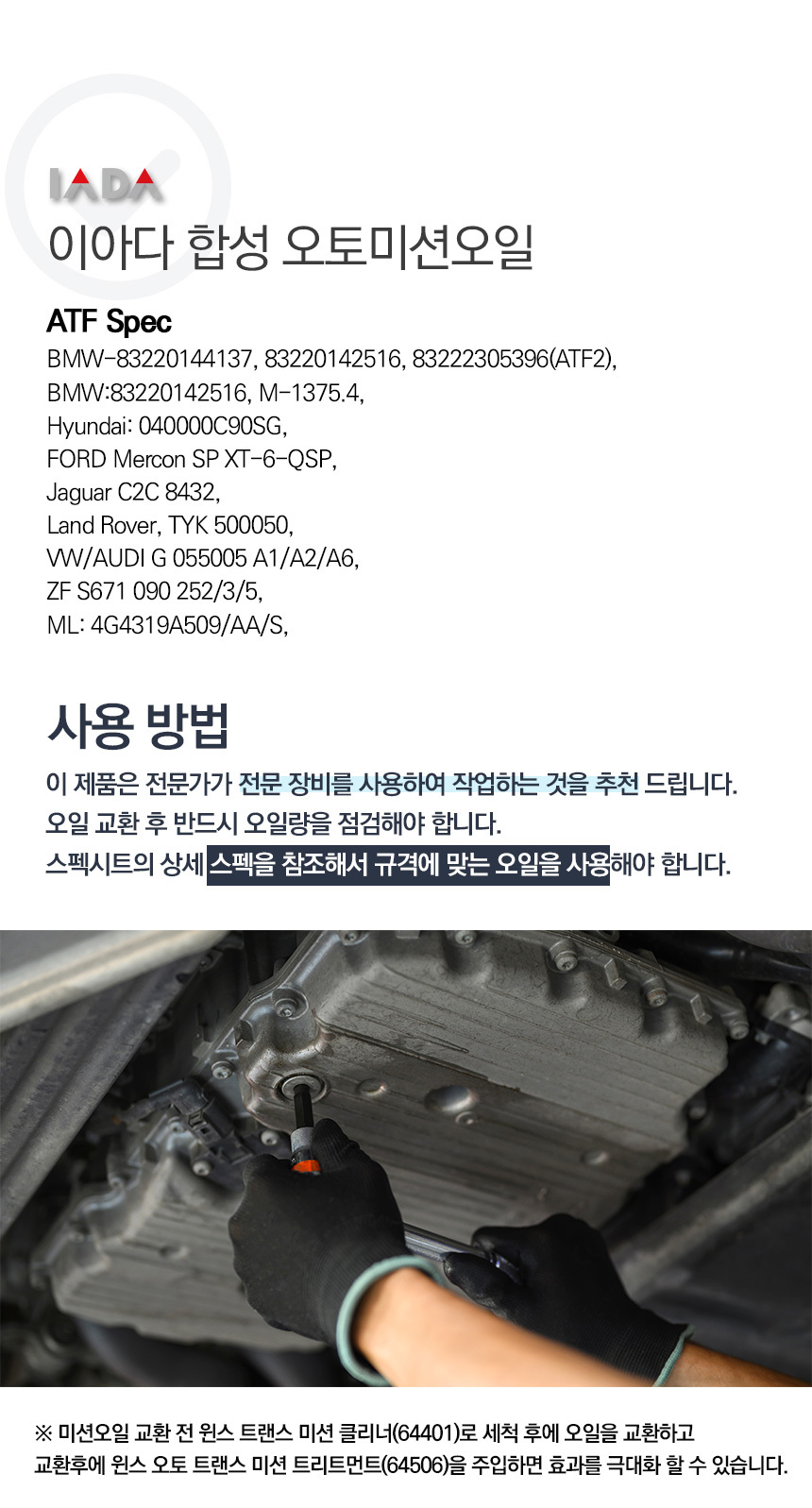 IADA
이아다 합성 오토미션오일

ATF Spec
BMW-83220144137, 83220142516, 83222305396(ATF2),
BMW:83220142516, M-1375.4,
Hyundai: 040000C90SG,
FORD Mercon SP XT-6-QSP,
Jaguar C2C 8432,
Land Rover, TYK 500050,
VW/AUDI G 055005 A1/A2/A6,
ZF S671 090 252/3/5,
ML: 4G4319A509/AA/S,

사용 방법
이 제품은 전문가가 전문 장비를 사용하여 작업하는 것을 추천 드립니다.
오일 교환 후 반드시 오일량을 점검해야 합니다.
스펙시트의 상세 스펙을 참조해서 규격에 맞는 오일을 사용해야 합니다.

※ 미션오일 교환 전 윈스 트랜스 미션 클리너(64401)로 세척 후에 오일을 교환하고
교환후에 윈스 오토 트랜스 미션 트리트먼트(64506)을 주입하면 효과를 극대화 할 수 있습니다.